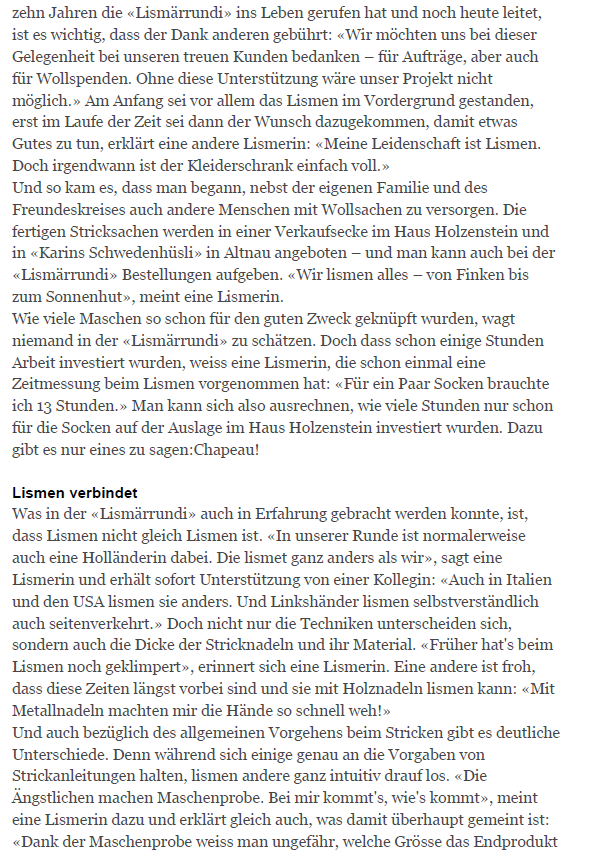 zehn Jahren die «Lismärrundi» ins Leben gerufen hat und noch heute leitet, ist es wichtig, dass der Dank anderen gebührt: «Wir möchten uns bei dieser Gelegenheit bei unseren treuen Kunden bedanken – für Aufträge, aber auch für Wollspenden. Ohne diese Unterstützung wäre unser Projekt nicht möglich.» Am Anfang sei vor allem das Lismen im Vordergrund gestanden, erst im Laufe der Zeit sei dann der Wunsch dazugekommen, damit etwas Gutes zu tun, erklärt eine andere Lismerin: «Meine Leidenschaft ist Lismen. Doch irgendwann ist der Kleiderschrank einfach voll.»
Und so kam es, dass man begann, nebst der eigenen Familie und des Freundeskreises auch andere Menschen mit Wollsachen zu versorgen. Die fertigen Stricksachen werden in einer Verkaufsecke im Haus Holzenstein und in «Karins Schwedenhüsli» in Altnau angeboten – und man kann auch bei der «Lismärrundi» Bestellungen aufgeben. «Wir lismen alles – von Finken bis zum Sonnenhut», meint eine Lismerin.
Wie viele Maschen so schon für den guten Zweck geknüpft wurden, wagt niemand in der «Lismärrundi» zu schätzen. Doch dass schon einige Stunden Arbeit investiert wurden, weiss eine Lismerin, die schon einmal eine Zeitmessung beim Lismen vorgenommen hat: «Für ein Paar Socken brauchte ich 13 Stunden.» Man kann sich also ausrechnen, wie viele Stunden nur schon für die Socken auf der Auslage im Haus Holzenstein investiert wurden. Dazu gibt es nur eines zu sagen:Chapeau!

Lismen verbindet
Was in der «Lismärrundi» auch in Erfahrung gebracht werden konnte, ist, dass Lismen nicht gleich Lismen ist. «In unserer Runde ist normalerweise auch eine Holländerin dabei. Die lismet ganz anders als wir», sagt eine Lismerin und erhält sofort Unterstützung von einer Kollegin: «Auch in Italien und den USA lismen sie anders. Und Linkshänder lismen selbstverständlich auch seitenverkehrt.» Doch nicht nur die Techniken unterscheiden sich, sondern auch die Dicke der Stricknadeln und ihr Material. «Früher hat's beim Lismen noch geklimpert», erinnert sich eine Lismerin. Eine andere ist froh, dass diese Zeiten längst vorbei sind und sie mit Holznadeln lismen kann: «Mit Metallnadeln machten mir die Hände so schnell weh!»
Und auch bezüglich des allgemeinen Vorgehens beim Stricken gibt es deutliche Unterschiede. Denn während sich einige genau an die Vorgaben von Strickanleitungen halten, lismen andere ganz intuitiv drauf los. «Die Ängstlichen machen Maschenprobe. Bei mir kommt's, wie's kommt», meint eine Lismerin dazu und erklärt gleich auch, was damit überhaupt gemeint ist: «Dank der Maschenprobe weiss man ungefähr, welche Grösse das Endprodukt